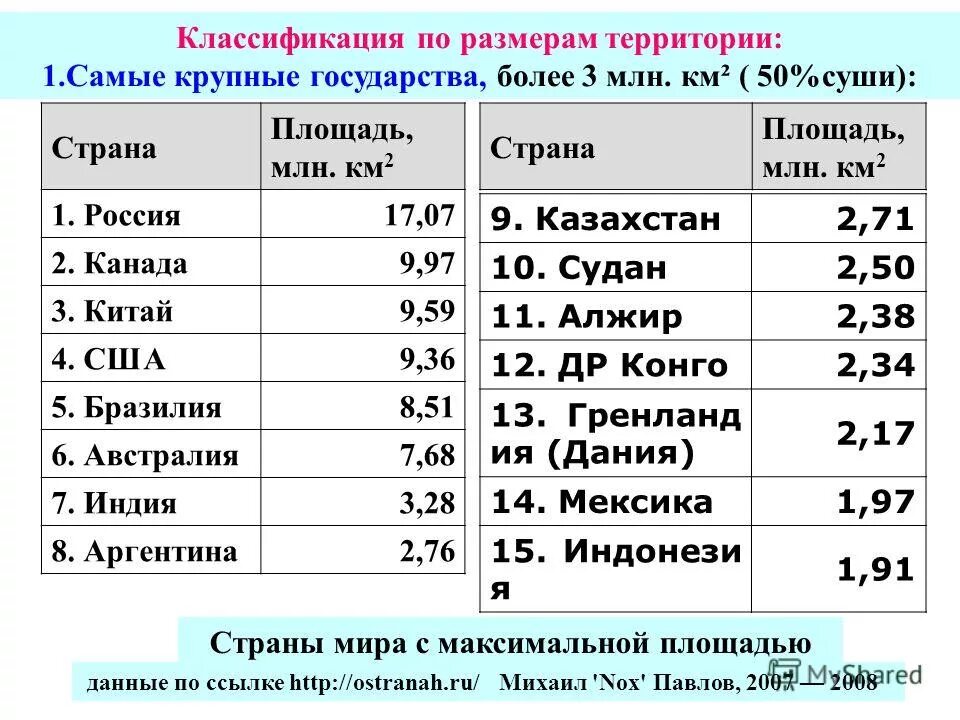 Классификация по размерам территории:
1.Самые крупные государства, более 3 млн. км² ( 50%суши):

| Страна | Площадь, млн. км$^2$ |
|---|---|
| 1. Россия | 17,07 |
| 2. Канада | 9,97 |
| 3. Китай | 9,59 |
| 4. США | 9,36 |
| 5. Бразилия | 8,51 |
| 6. Австралия | 7,68 |
| 7. Индия | 3,28 |
| 8. Аргентина | 2,76 |

| Страна | Площадь, млн. км$^2$ |
|---|---|
| 9. Казахстан | 2,71 |
| 10. Судан | 2,50 |
| 11. Алжир | 2,38 |
| 12. ДР Конго | 2,34 |
| 13. Гренландия (Дания) | 2,17 |
| 14. Мексика | 1,97 |
| 15. Индонезия | 1,91 |

Страны мира с максимальной площадью

данные по ссылке http://ostranah.ru/ Михаил 'Nox' Павлов, 2007 — 2008

MyShared